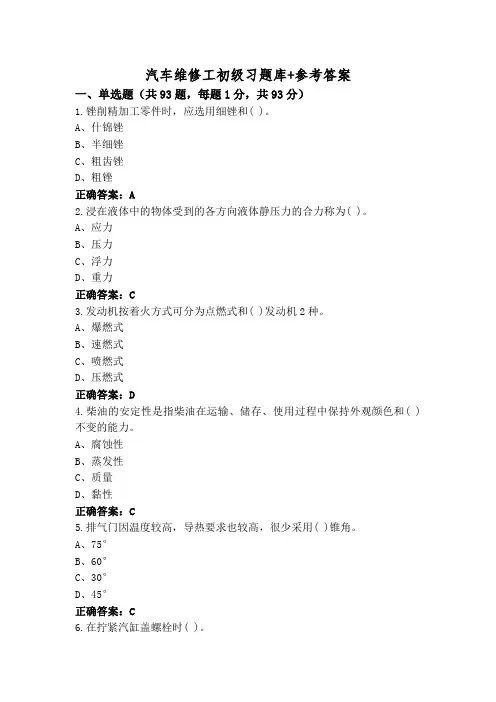 汽车维修工初级习题库+参考答案

一、单选题（共93题，每题1分，共93分）

1.锉削精加工零件时，应选用细锉和( )。

A、什锦锉

B、半细锉

C、粗齿锉

D、粗锉

正确答案：A

2.浸在液体中的物体受到的各方向液体静压力的合力称为( )。

A、应力

B、压力

C、浮力

D、重力

正确答案：C

3.发动机按着火方式可分为点燃式和( )发动机2种。

A、爆燃式

B、速燃式

C、喷燃式

D、压燃式

正确答案：D

4.柴油的安定性是指柴油在运输、储存、使用过程中保持外观颜色和( )不变的能力。

A、腐蚀性

B、蒸发性

C、质量

D、黏性

正确答案：C

5.排气门因温度较高，导热要求也较高，很少采用( )锥角。

A、75°

B、60°

C、30°

D、45°

正确答案：C

6.在拧紧汽缸盖螺栓时( )。